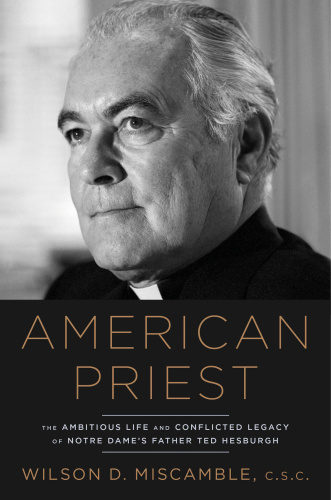 AMERICAN PRIEST

THE AMBITIOUS LIFE AND CONFLICTED LEGACY OF NOTRE DAME'S FATHER TED HESBURGH

WILSON D. MISCAMBLE, C.S.C.